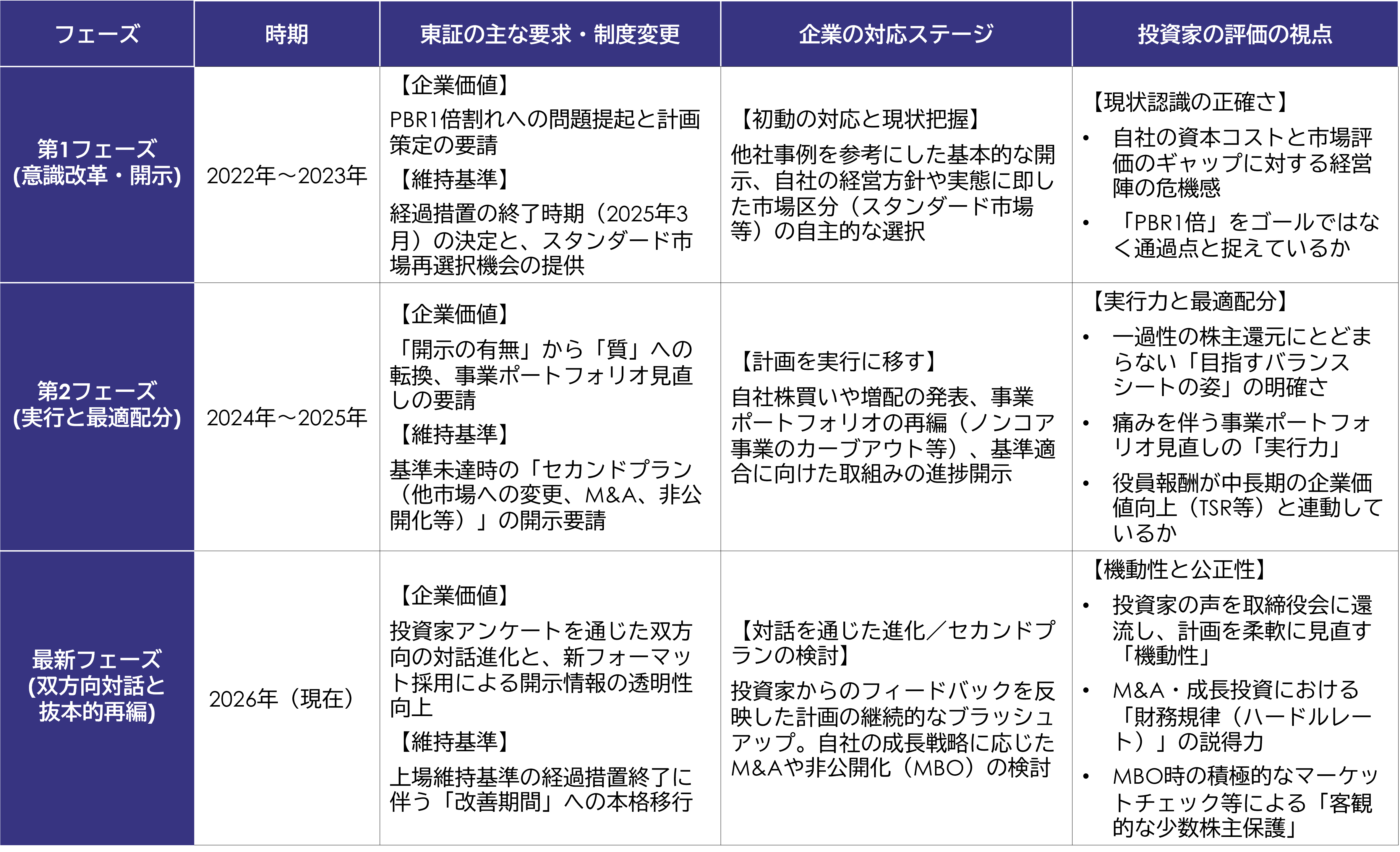 | フェーズ | 時期 | 東証の主な要求・制度変更 | 企業の対応ステージ | 投資家の評価の視点 |
|---|---|---|---|---|
| 第1フェーズ (意識改革・開示) | 2022年～2023年 | 【企業価値】 PBR1倍割れへの問題提起と計画策定の要請 【維持基準】 経過措置の終了時期（2025年3月）の決定と、スタンダード市場再選択機会の提供 | 【初動の対応と現状把握】 他社事例を参考にした基本的な開示、自社の経営方針や実態に即した市場区分（スタンダード市場等）の自主的な選択 | 【現状認識の正確さ】 • 自社の資本コストと市場評価のギャップに対する経営陣の危機感 • 「PBR1倍」をゴールではなく通過点と捉えているか |
| 第2フェーズ (実行と最適配分) | 2024年～2025年 | 【企業価値】 「開示の有無」から「質」への転換、事業ポートフォリオ見直しの要請 【維持基準】 基準未達時の「セカンドプラン（他市場への変更、M&A、非公開化等）」の開示要請 | 【計画を実行に移す】 自社株買いや増配の発表、事業ポートフォリオの再編（ノンコア事業のカーブアウト等）、基準適合に向けた取組みの進捗開示 | 【実行力と最適配分】 • 一過性の株主還元にとどまらない「目指すバランスシートの姿」の明確さ • 痛みを伴う事業ポートフォリオ見直しの「実行力」 • 役員報酬が中長期の企業価値向上（TSR等）と連動しているか |
| 最新フェーズ (双方向対話と抜本的再編) | 2026年（現在） | 【企業価値】 投資家アンケートを通じた双方向の対話進化と、新フォーマット採用による開示情報の透明性向上 【維持基準】 上場維持基準の経過措置終了に伴う「改善期間」への本格移行 | 【対話を通じた進化／セカンドプランの検討】 投資家からのフィードバックを反映した計画の継続的なブラッシュアップ。自社の成長戦略に応じたM&Aや非公開化（MBO）の検討 | 【機動性と公正性】 • 投資家の声を取締役会に還流し、計画を柔軟に見直す「機動性」 • M&A・成長投資における「財務規律（ハードルレート）」の説得力 • MBO時の積極的なマーケットチェック等による「客観的な少数株主保護」 |